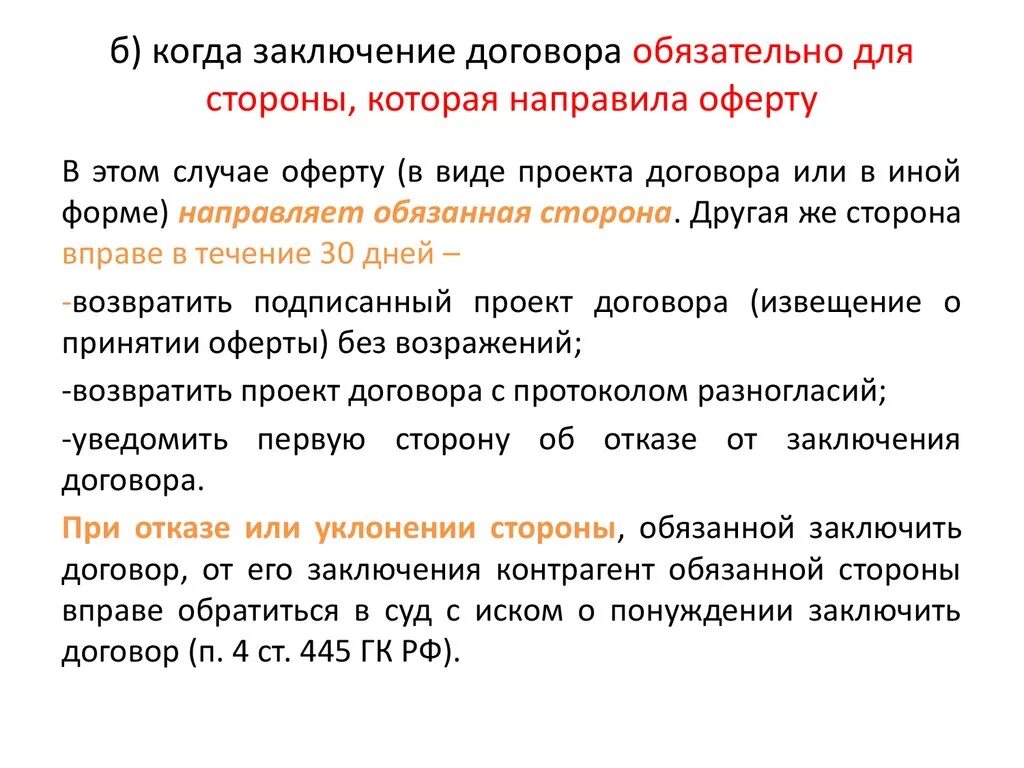 б) когда заключение договора обязательно для стороны, которая направила оферту

В этом случае оферту (в виде проекта договора или в иной форме) направляет обязанная сторона. Другая же сторона вправе в течение 30 дней –

-возвратить подписанный проект договора (извещение о принятии оферты) без возражений;

-возвратить проект договора с протоколом разногласий;

-уведомить первую сторону об отказе от заключения договора.

При отказе или уклонении стороны, обязанной заключить договор, от его заключения контрагент обязанной стороны вправе обратиться в суд с иском о понуждении заключить договор (п. 4 ст. 445 ГК РФ).